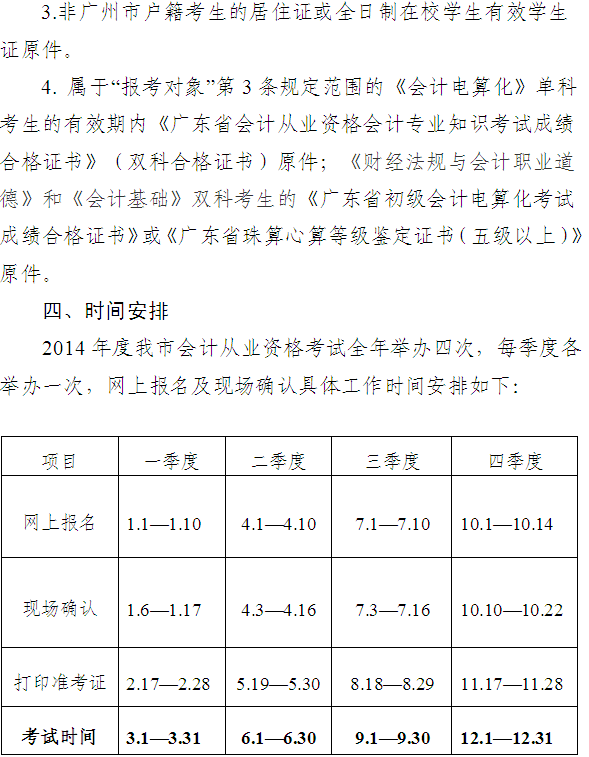 3.非广州市户籍考生的居住证或全日制在校学生有效学生证原件。

4. 属于“报考对象”第 3 条规定范围的《会计电算化》单科考生的有效期内《广东省会计从业资格会计专业知识考试成绩合格证书》（双科合格证书）原件；《财经法规与会计职业道德》和《会计基础》双科考生的《广东省初级会计电算化考试成绩合格证书》或《广东省珠算心算等级鉴定证书（五级以上）》原件。

四、时间安排

2014 年度我市会计从业资格考试全年举办四次，每季度各举办一次，网上报名及现场确认具体工作时间安排如下：

| 项目 | 一季度 | 二季度 | 三季度 | 四季度 |
|---|---|---|---|---|
| 网上报名 | 1.1—1.10 | 4.1—4.10 | 7.1—7.10 | 10.1—10.14 |
| 现场确认 | 1.6—1.17 | 4.3—4.16 | 7.3—7.16 | 10.10—10.22 |
| 打印准考证 | 2.17—2.28 | 5.19—5.30 | 8.18—8.29 | 11.17—11.28 |
| 考试时间 | 3.1—3.31 | 6.1—6.30 | 9.1—9.30 | 12.1—12.31 |